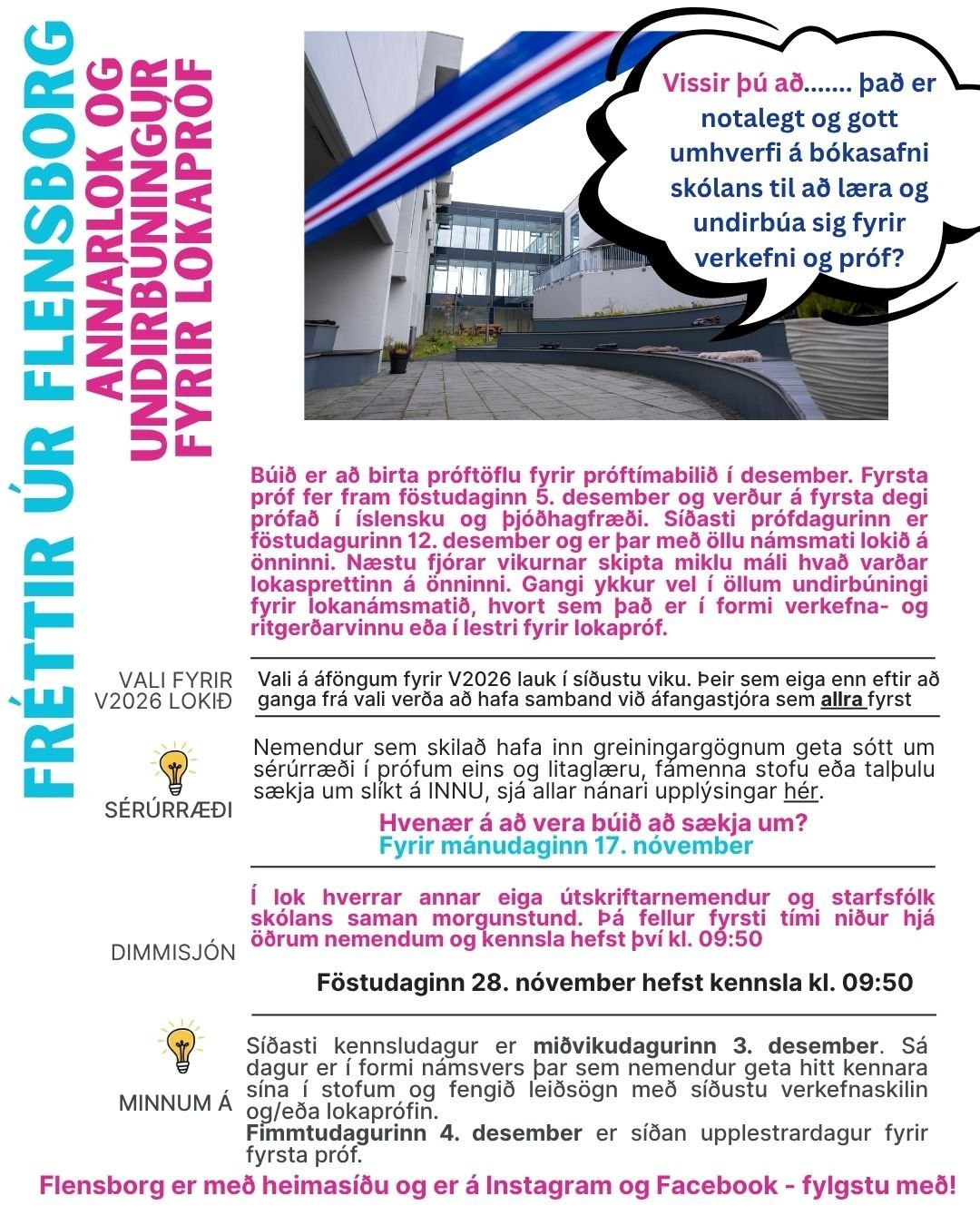 FRÉTTIR ÚR FLENSBORG

ANNARLOK OG UNDIRBÚNINGUR FYRIR LOKAPRÓF

Vissir þú að....... það er notalegt og gott umhverfi á bókasafni skólans til að læra og undirbúa sig fyrir verkefni og próf?

Búið er að birta próftöflu fyrir próftímabilið í desember. Fyrsta próf fer fram föstudaginn 5. desember og verður á fyrsta degi prófað í íslensku og þjóðhagfræði. Síðasti prófdagurinn er föstudagurinn 12. desember og er þar með öllu námsmati lokið á önninni. Næstu fjórar vikurnar skipta miklu máli hvað varðar lokasprettinn á önninni. Gangi ykkur vel í öllum undirbúningi fyrir lokanámsmatið, hvort sem það er í formi verkefna- og ritgerðarvinnu eða í lestri fyrir lokapróf.

VALI FYRIR V2026 LOKIÐ

Vali á áföngum fyrir V2026 lauk í síðustu viku. Þeir sem eiga enn eftir að ganga frá vali verða að hafa samband við áfangastjóra sem allra fyrst

SÉRÚRRÆÐI

Nemendur sem skilað hafa inn greiningargögnum geta sótt um sérúrræði í prófum eins og litaglæru, fámenna stofu eða talþulu sækja um slíkt á INNU, sjá allar nánari upplýsingar hér.

Hvenær á að vera búið að sækja um?
Fyrir mánudaginn 17. nóvember

DIMMISJÓN

Í lok hverrar annar eiga útskriftarnemendur og starfsfólk skólans saman morgunstund. Þá fellur fyrsti tími niður hjá öðrum nemendum og kennsla hefst því kl. 09:50

Föstudaginn 28. nóvember hefst kennsla kl. 09:50

MINNUM Á

Síðasti kennsludagur er miðvikudagurinn 3. desember. Sá dagur er í formi námsvers þar sem nemendur geta hitt kennara sína í stofum og fengið leiðsögn með síðustu verkefnaskilin og/eða lokaprófin.
Fimmtudagurinn 4. desember er síðan upplestrardagur fyrir fyrsta próf.

Flensborg er með heimasíðu og er á Instagram og Facebook - fylgstu með!